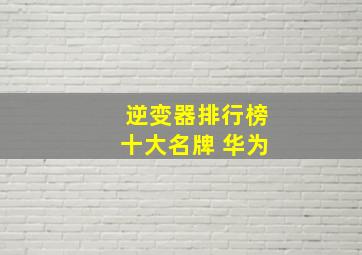 逆变器排行榜
十大名牌 华为